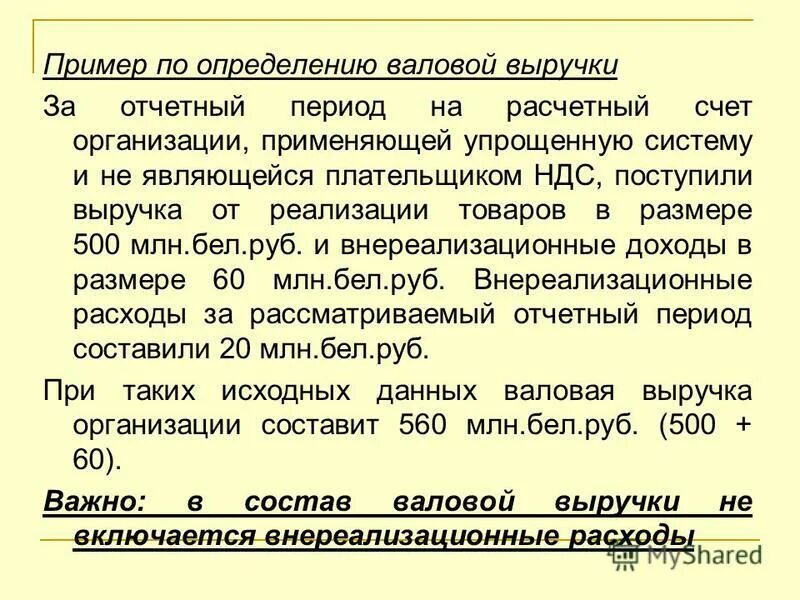 Пример по определению валовой выручки

За отчетный период на расчетный счет организации, применяющей упрощенную систему и не являющейся плательщиком НДС, поступили выручка от реализации товаров в размере 500 млн.бел.руб. и внереализационные доходы в размере 60 млн.бел.руб. Внереализационные расходы за рассматриваемый отчетный период составили 20 млн.бел.руб.

При таких исходных данных валовая выручка организации составит 560 млн.бел.руб. (500 + 60).

Важно: в состав валовой выручки не включается внереализационные расходы

MyShared